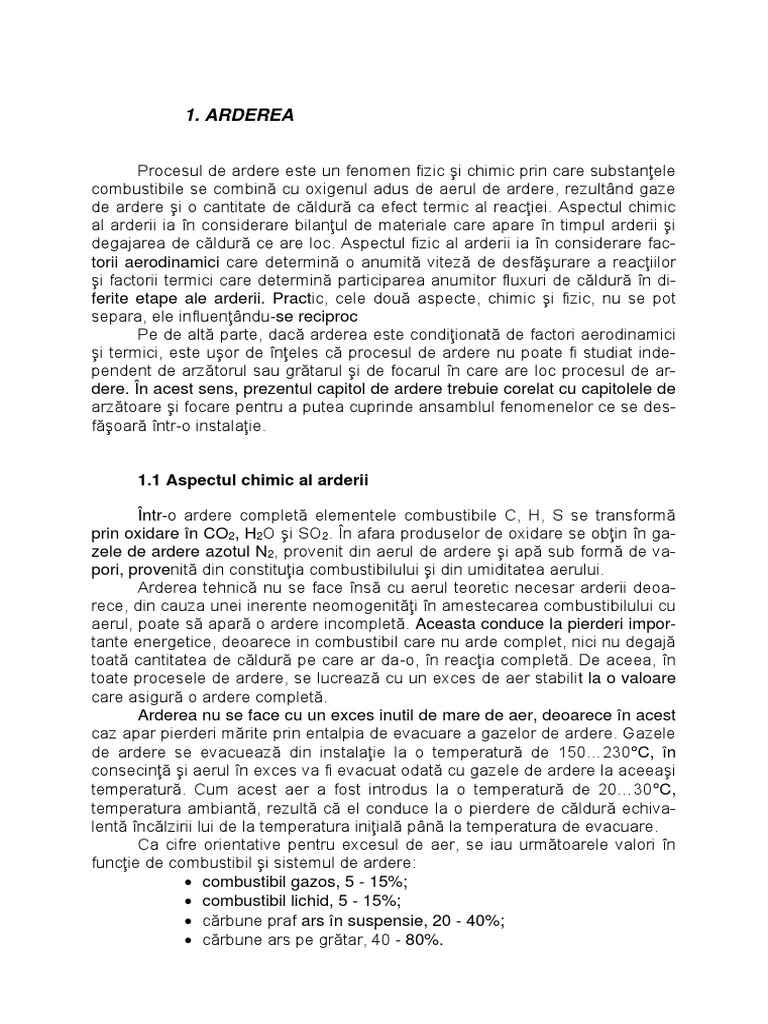 1. ARDEREA

Procesul de ardere este un fenomen fizic şi chimic prin care substanţele combustibile se combină cu oxigenul adus de aerul de ardere, rezultând gaze de ardere şi o cantitate de căldură ca efect termic al reacţiei. Aspectul chimic al arderii ia în considerare bilanţul de materiale care apare în timpul arderii şi degajarea de căldură ce are loc. Aspectul fizic al arderii ia în considerare factorii aerodinamici care determină o anumită viteză de desfăşurare a reacţiilor şi factorii termici care determină participarea anumitor fluxuri de căldură în diferite etape ale arderii. Practic, cele două aspecte, chimic şi fizic, nu se pot separa, ele influenţându-se reciproc

Pe de altă parte, dacă arderea este condiţionată de factori aerodinamici şi termici, este uşor de înţeles că procesul de ardere nu poate fi studiat independent de arzătorul sau grătarul şi de focarul în care are loc procesul de ardere. În acest sens, prezentul capitol de ardere trebuie corelat cu capitolele de arzătoare şi focare pentru a putea cuprinde ansamblul fenomenelor ce se desfăşoară într-o instalaţie.

1.1 Aspectul chimic al arderii

Într-o ardere completă elementele combustibile C, H, S se transformă prin oxidare în $CO_2$, $H_2O$ şi $SO_2$. În afara produselor de oxidare se obţin în gazele de ardere azotul $N_2$, provenit din aerul de ardere şi apă sub formă de vapori, provenită din constituţia combustibilului şi din umiditatea aerului.

Arderea tehnică nu se face însă cu aerul teoretic necesar arderii deoarece, din cauza unei inerente neomogenităţi în amestecarea combustibilului cu aerul, poate să apară o ardere incompletă. Aceasta conduce la pierderi importante energetice, deoarece in combustibil care nu arde complet, nici nu degajă toată cantitatea de căldură pe care ar da-o, în reacţia completă. De aceea, în toate procesele de ardere, se lucrează cu un exces de aer stabilit la o valoare care asigură o ardere completă.

Arderea nu se face cu un exces inutil de mare de aer, deoarece în acest caz apar pierderi mărite prin entalpia de evacuare a gazelor de ardere. Gazele de ardere se evacuează din instalaţie la o temperatură de 150…230°C, în consecinţă şi aerul în exces va fi evacuat odată cu gazele de ardere la aceeaşi temperatură. Cum acest aer a fost introdus la o temperatură de 20…30°C, temperatura ambiantă, rezultă că el conduce la o pierdere de căldură echivalentă încălzirii lui de la temperatura iniţială până la temperatura de evacuare.

Ca cifre orientative pentru excesul de aer, se iau următoarele valori în funcţie de combustibil şi sistemul de ardere:
• combustibil gazos, 5 - 15%;
• combustibil lichid, 5 - 15%;
• cărbune praf ars în suspensie, 20 - 40%;
• cărbune ars pe grătar, 40 - 80%.